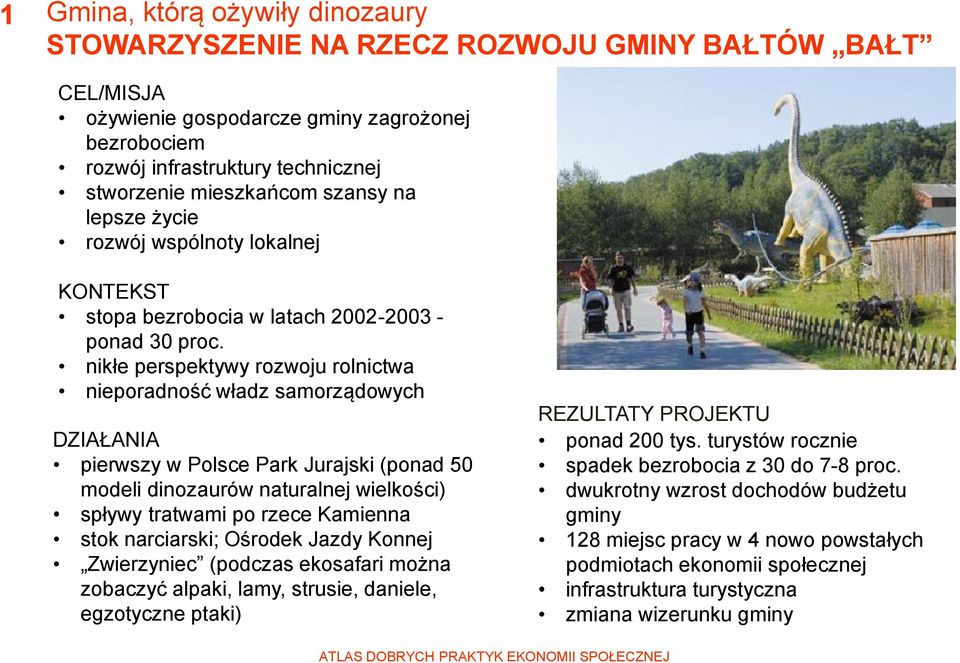 1 Gmina, którą ożywiły dinozaury
STOWARZYSZENIE NA RZECZ ROZWOJU GMINY BAŁTÓW „BAŁT”

CEL/MISJA
• ożywienie gospodarcze gminy zagrożonej bezrobociem
• rozwój infrastruktury technicznej
• stworzenie mieszkańcom szansy na lepsze życie
• rozwój wspólnoty lokalnej

KONTEKST
• stopa bezrobocia w latach 2002-2003 - ponad 30 proc.
• nikłe perspektywy rozwoju rolnictwa
• nieporadność władz samorządowych

DZIAŁANIA
• pierwszy w Polsce Park Jurajski (ponad 50 modeli dinozaurów naturalnej wielkości)
• spływy tratwami po rzece Kamienna
• stok narciarski; Ośrodek Jazdy Konnej
• „Zwierzyniec” (podczas ekosafari można zobaczyć alpaki, lamy, strusie, daniele, egzotyczne ptaki)

REZULTATY PROJEKTU
• ponad 200 tys. turystów rocznie
• spadek bezrobocia z 30 do 7-8 proc.
• dwukrotny wzrost dochodów budżetu gminy
• 128 miejsc pracy w 4 nowo powstałych podmiotach ekonomii społecznej
• infrastruktura turystyczna
• zmiana wizerunku gminy

ATLAS DOBRYCH PRAKTYK EKONOMII SPOŁECZNEJ